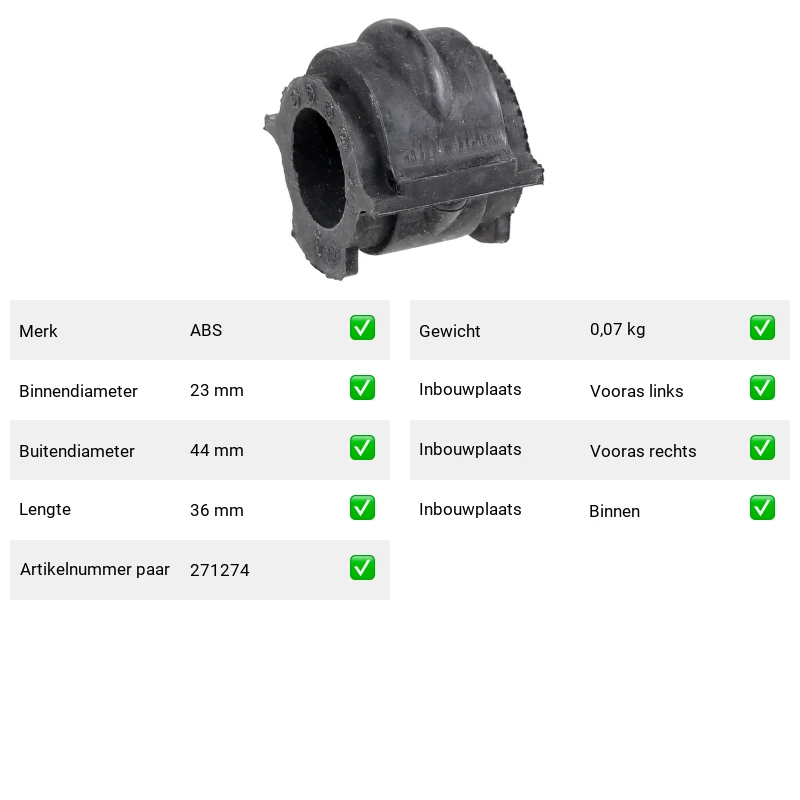 Merk ABS ✅

Binnendiameter 23 mm ✅

Buitendiameter 44 mm ✅

Lengte 36 mm ✅

Artikelnummer paar 271274 ✅

Gewicht 0,07 kg ✅

Inbouwplaats Vooras links ✅

Inbouwplaats Vooras rechts ✅

Inbouwplaats Binnen ✅